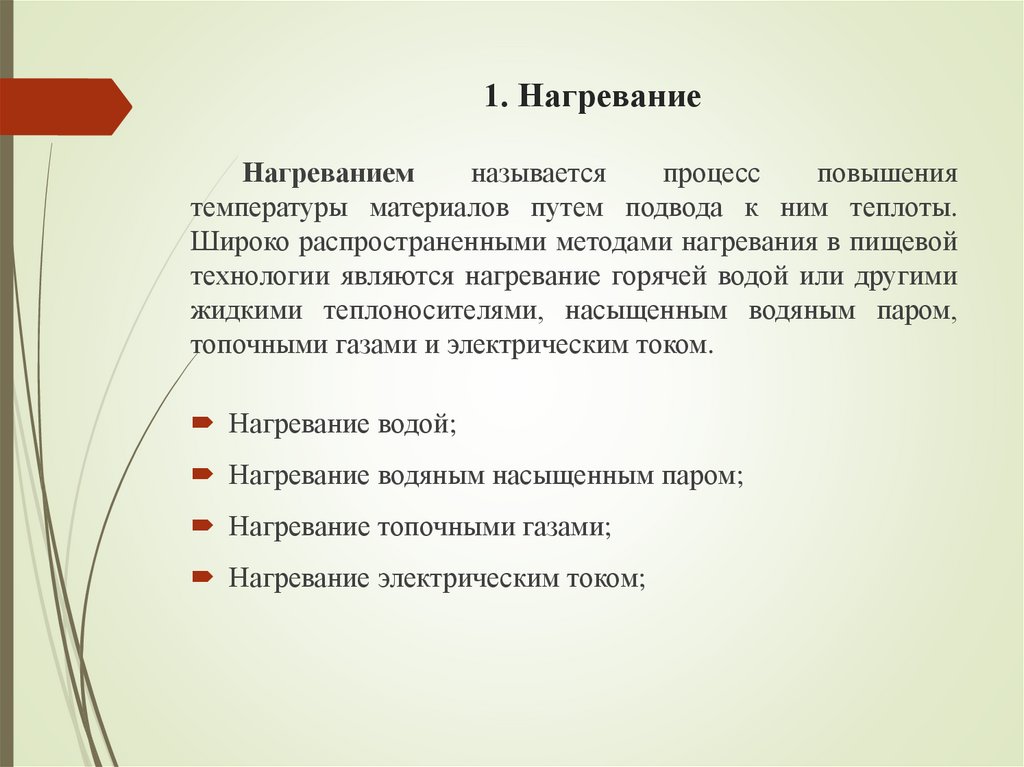 1. Нагревание

Нагреванием называется процесс повышения температуры материалов путем подвода к ним теплоты. Широко распространенными методами нагревания в пищевой технологии являются нагревание горячей водой или другими жидкими теплоносителями, насыщенным водяным паром, топочными газами и электрическим током.

Нагревание водой;

Нагревание водяным насыщенным паром;

Нагревание топочными газами;

Нагревание электрическим током;